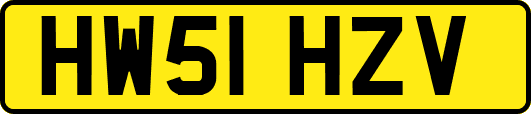 HW51 HZV